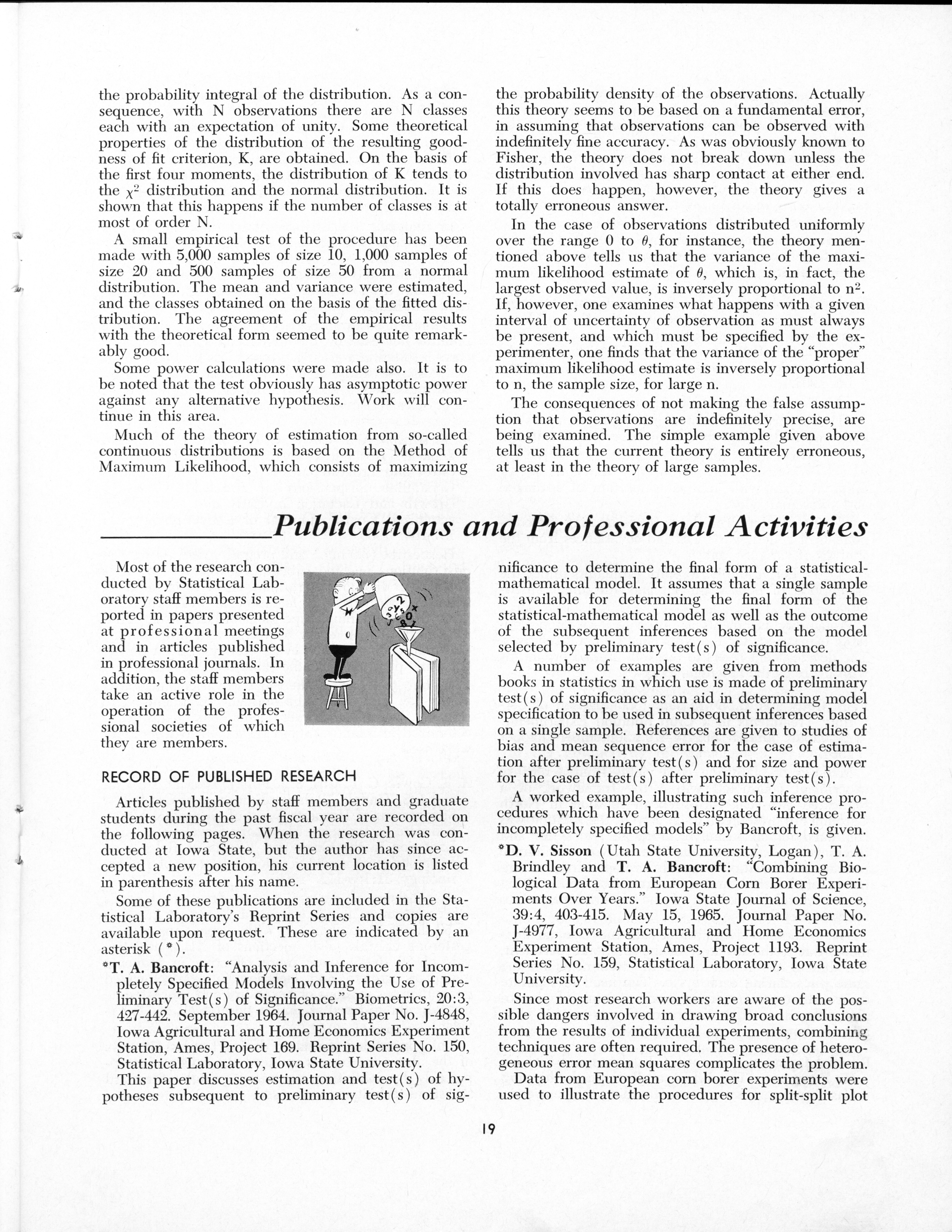 the probability integral of the distribution. As a consequence, with N observations there are N classes each with an expectation of unity. Some theoretical properties of the distribution of the resulting goodness of fit criterion, K, are obtained. On the basis of the first four moments, the distribution of K tends to the $\chi^2$ distribution and the normal distribution. It is shown that this happens if the number of classes is at most of order N.

A small empirical test of the procedure has been made with 5,000 samples of size 10, 1,000 samples of size 20 and 500 samples of size 50 from a normal distribution. The mean and variance were estimated, and the classes obtained on the basis of the fitted distribution. The agreement of the empirical results with the theoretical form seemed to be quite remarkably good.

Some power calculations were made also. It is to be noted that the test obviously has asymptotic power against any alternative hypothesis. Work will continue in this area.

Much of the theory of estimation from so-called continuous distributions is based on the Method of Maximum Likelihood, which consists of maximizing the probability density of the observations. Actually this theory seems to be based on a fundamental error, in assuming that observations can be observed with indefinitely fine accuracy. As was obviously known to Fisher, the theory does not break down unless the distribution involved has sharp contact at either end. If this does happen, however, the theory gives a totally erroneous answer.

In the case of observations distributed uniformly over the range 0 to $\theta$, for instance, the theory mentioned above tells us that the variance of the maximum likelihood estimate of $\theta$, which is, in fact, the largest observed value, is inversely proportional to $n^2$. If, however, one examines what happens with a given interval of uncertainty of observation as must always be present, and which must be specified by the experimenter, one finds that the variance of the "proper" maximum likelihood estimate is inversely proportional to n, the sample size, for large n.

The consequences of not making the false assumption that observations are indefinitely precise, are being examined. The simple example given above tells us that the current theory is entirely erroneous, at least in the theory of large samples.

Publications and Professional Activities

Most of the research conducted by Statistical Laboratory staff members is reported in papers presented at professional meetings and in articles published in professional journals. In addition, the staff members take an active role in the operation of the professional societies of which they are members.

RECORD OF PUBLISHED RESEARCH

Articles published by staff members and graduate students during the past fiscal year are recorded on the following pages. When the research was conducted at Iowa State, but the author has since accepted a new position, his current location is listed in parenthesis after his name.

Some of these publications are included in the Statistical Laboratory's Reprint Series and copies are available upon request. These are indicated by an asterisk (*).

*T. A. Bancroft: "Analysis and Inference for Incompletely Specified Models Involving the Use of Preliminary Test(s) of Significance." Biometrics, 20:3, 427-442. September 1964. Journal Paper No. J-4848, Iowa Agricultural and Home Economics Experiment Station, Ames, Project 169. Reprint Series No. 150, Statistical Laboratory, Iowa State University.

This paper discusses estimation and test(s) of hypotheses subsequent to preliminary test(s) of significance to determine the final form of a statistical-mathematical model. It assumes that a single sample is available for determining the final form of the statistical-mathematical model as well as the outcome of the subsequent inferences based on the model selected by preliminary test(s) of significance.

A number of examples are given from methods books in statistics in which use is made of preliminary test(s) of significance as an aid in determining model specification to be used in subsequent inferences based on a single sample. References are given to studies of bias and mean sequence error for the case of estimation after preliminary test(s) and for size and power for the case of test(s) after preliminary test(s).

A worked example, illustrating such inference procedures which have been designated "inference for incompletely specified models" by Bancroft, is given.

*D. V. Sisson (Utah State University, Logan), T. A. Brindley and T. A. Bancroft: "Combining Biological Data from European Corn Borer Experiments Over Years." Iowa State Journal of Science, 39:4, 403-415. May 15, 1965. Journal Paper No. J-4977, Iowa Agricultural and Home Economics Experiment Station, Ames, Project 1193. Reprint Series No. 159, Statistical Laboratory, Iowa State University.

Since most research workers are aware of the possible dangers involved in drawing broad conclusions from the results of individual experiments, combining techniques are often required. The presence of heterogeneous error mean squares complicates the problem.

Data from European corn borer experiments were used to illustrate the procedures for split-split plot

19